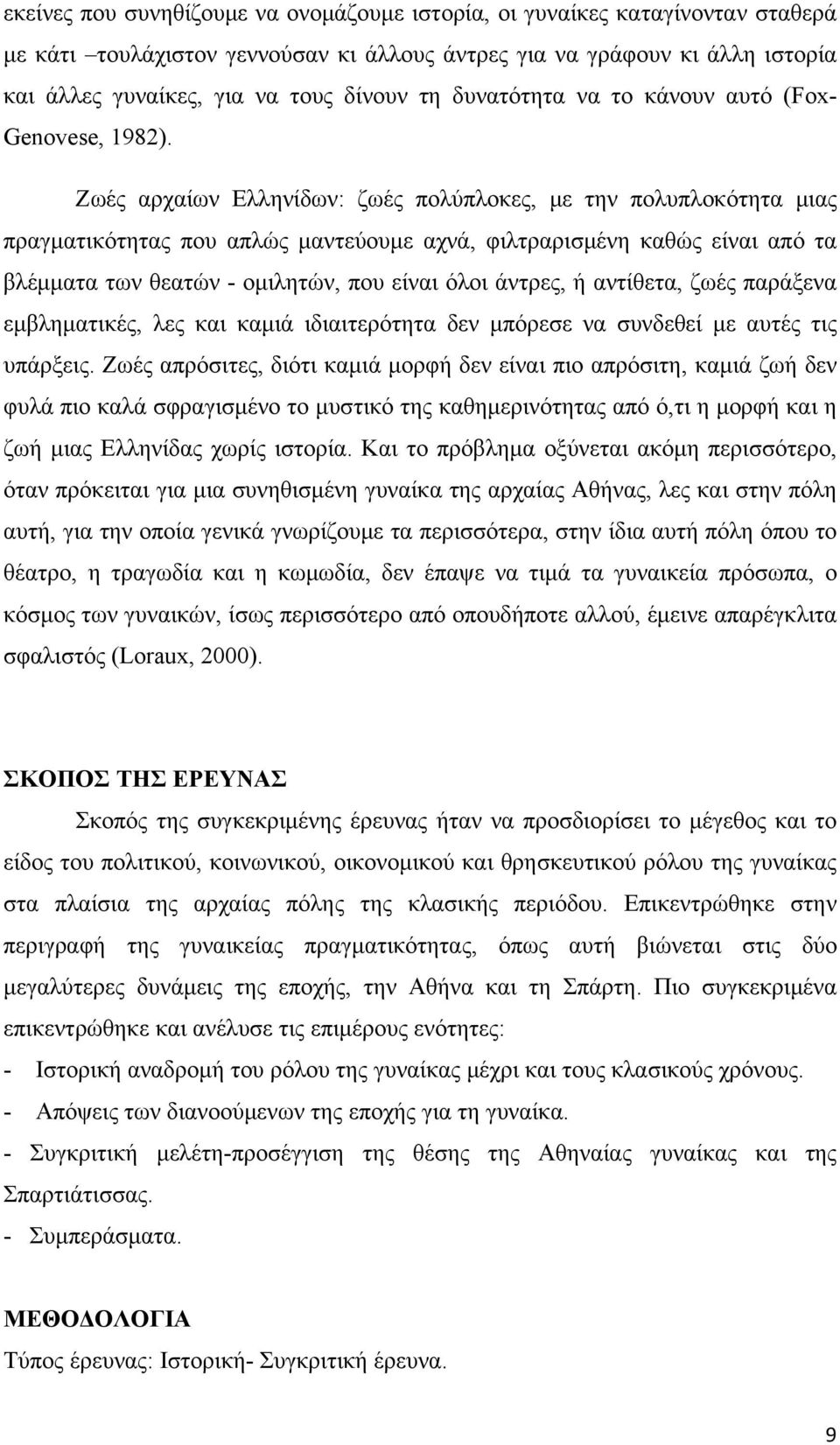 εκείνες που συνηθίζουμε να ονομάζουμε ιστορία, οι γυναίκες καταγίνονταν σταθερά με κάτι –τουλάχιστον γεννούσαν κι άλλους άντρες για να γράφουν κι άλλη ιστορία και άλλες γυναίκες, για να τους δίνουν τη δυνατότητα να το κάνουν αυτό (Fox-Genovese, 1982).

Ζωές αρχαίων Ελληνίδων: ζωές πολύπλοκες, με την πολυπλοκότητα μιας πραγματικότητας που απλώς μαντεύουμε αχνά, φιλτραρισμένη καθώς είναι από τα βλέμματα των θεατών - ομιλητών, που είναι όλοι άντρες, ή αντίθετα, ζωές παράξενα εμβληματικές, λες και καμιά ιδιαιτερότητα δεν μπόρεσε να συνδεθεί με αυτές τις υπάρξεις. Ζωές απρόσιτες, διότι καμιά μορφή δεν είναι πιο απρόσιτη, καμιά ζωή δεν φυλά πιο καλά σφραγισμένο το μυστικό της καθημερινότητας από ό,τι η μορφή και η ζωή μιας Ελληνίδας χωρίς ιστορία. Και το πρόβλημα οξύνεται ακόμη περισσότερο, όταν πρόκειται για μια συνηθισμένη γυναίκα της αρχαίας Αθήνας, λες και στην πόλη αυτή, για την οποία γενικά γνωρίζουμε τα περισσότερα, στην ίδια αυτή πόλη όπου το θέατρο, η τραγωδία και η κωμωδία, δεν έπαψε να τιμά τα γυναικεία πρόσωπα, ο κόσμος των γυναικών, ίσως περισσότερο από οπουδήποτε αλλού, έμεινε απαρέγκλιτα σφαλιστός (Loraux, 2000).

ΣΚΟΠΟΣ ΤΗΣ ΕΡΕΥΝΑΣ

Σκοπός της συγκεκριμένης έρευνας ήταν να προσδιορίσει το μέγεθος και το είδος του πολιτικού, κοινωνικού, οικονομικού και θρησκευτικού ρόλου της γυναίκας στα πλαίσια της αρχαίας πόλης της κλασικής περιόδου. Επικεντρώθηκε στην περιγραφή της γυναικείας πραγματικότητας, όπως αυτή βιώνεται στις δύο μεγαλύτερες δυνάμεις της εποχής, την Αθήνα και τη Σπάρτη. Πιο συγκεκριμένα επικεντρώθηκε και ανέλυσε τις επιμέρους ενότητες:

- Ιστορική αναδρομή του ρόλου της γυναίκας μέχρι και τους κλασικούς χρόνους.
- Απόψεις των διανοούμενων της εποχής για τη γυναίκα.
- Συγκριτική μελέτη-προσέγγιση της θέσης της Αθηναίας γυναίκας και της Σπαρτιάτισσας.
- Συμπεράσματα.

ΜΕΘΟΔΟΛΟΓΙΑ

Τύπος έρευνας: Ιστορική- Συγκριτική έρευνα.

9